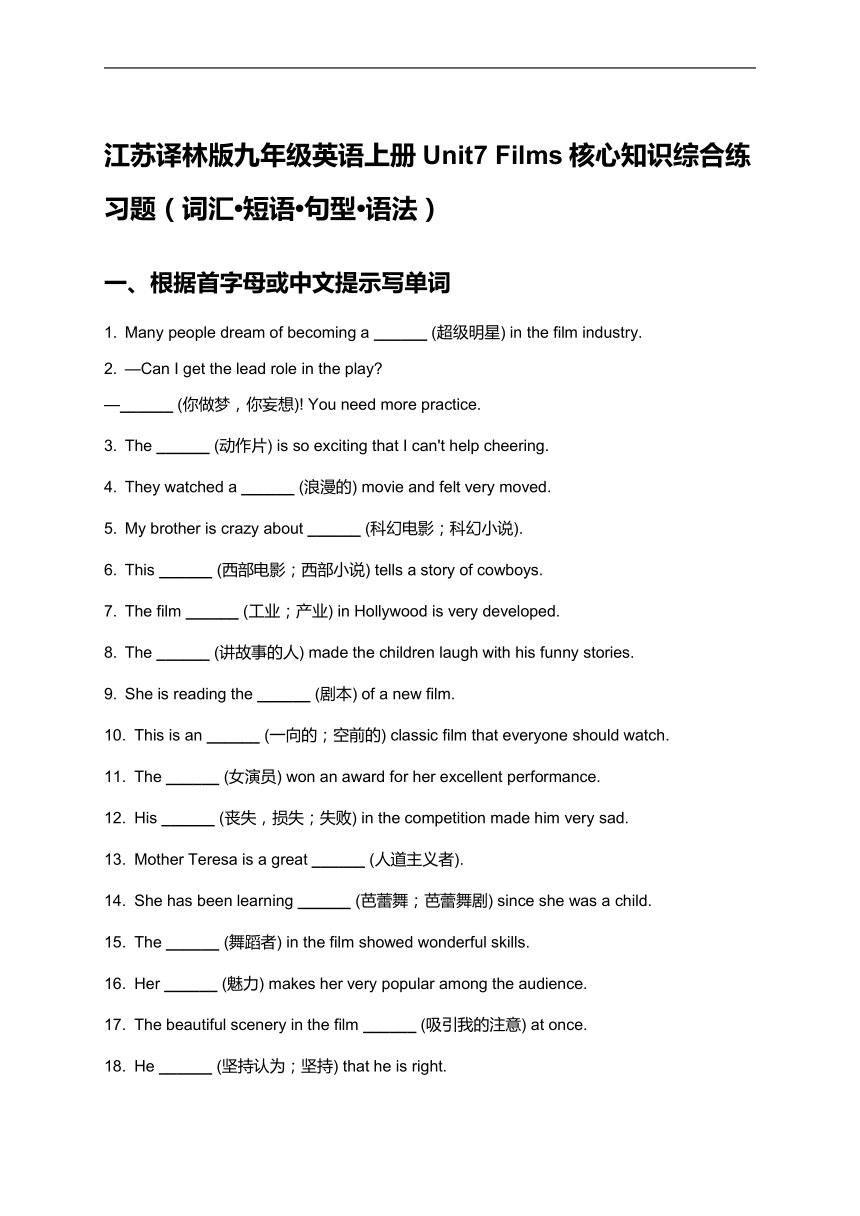 江苏译林版九年级英语上册 Unit7 Films 核心知识综合练习题（词汇•短语•句型•语法）

一、根据首字母或中文提示写单词

1. Many people dream of becoming a ______ (超级明星) in the film industry.

2. —Can I get the lead role in the play?

—______ (你做梦，你妄想)! You need more practice.

3. The ______ (动作片) is so exciting that I can't help cheering.

4. They watched a ______ (浪漫的) movie and felt very moved.

5. My brother is crazy about ______ (科幻电影；科幻小说).

6. This ______ (西部电影；西部小说) tells a story of cowboys.

7. The film ______ (工业；产业) in Hollywood is very developed.

8. The ______ (讲故事的人) made the children laugh with his funny stories.

9. She is reading the ______ (剧本) of a new film.

10. This is an ______ (一向的；空前的) classic film that everyone should watch.

11. The ______ (女演员) won an award for her excellent performance.

12. His ______ (丧失，损失；失败) in the competition made him very sad.

13. Mother Teresa is a great ______ (人道主义者).

14. She has been learning ______ (芭蕾舞；芭蕾舞剧) since she was a child.

15. The ______ (舞蹈者) in the film showed wonderful skills.

16. Her ______ (魅力) makes her very popular among the audience.

17. The beautiful scenery in the film ______ (吸引我的注意) at once.

18. He ______ (坚持认为；坚持) that he is right.